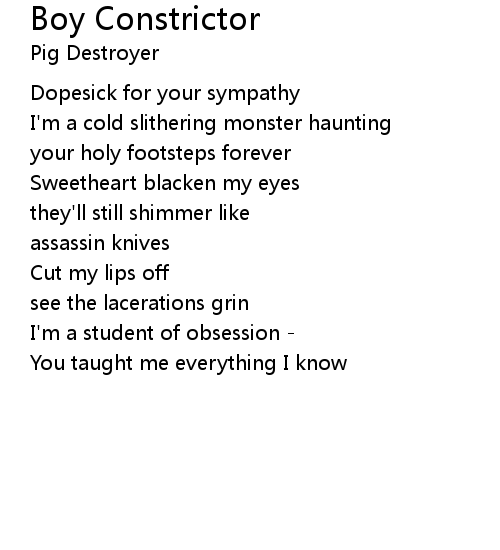 Boy Constrictor
Pig Destroyer

Dopesick for your sympathy
I'm a cold slithering monster haunting
your holy footsteps forever
Sweetheart blacken my eyes
they'll still shimmer like
assassin knives
Cut my lips off
see the lacerations grin
I'm a student of obsession -
You taught me everything I know